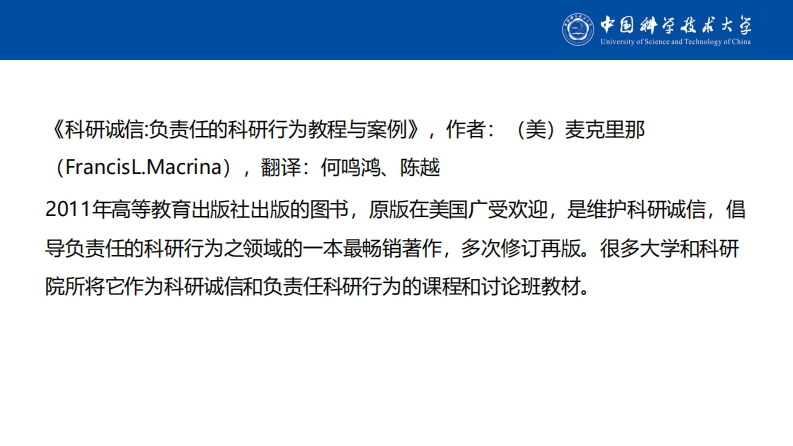 中国科学技术大学
University of Science and Technology of China

《科研诚信:负责任的科研行为教程与案例》，作者：（美）麦克里那（FrancisL.Macrina），翻译：何鸣鸿、陈越

2011年高等教育出版社出版的图书，原版在美国广受欢迎，是维护科研诚信，倡导负责任的科研行为之领域的一本最畅销著作，多次修订再版。很多大学和科研院所将它作为科研诚信和负责任科研行为的课程和讨论班教材。